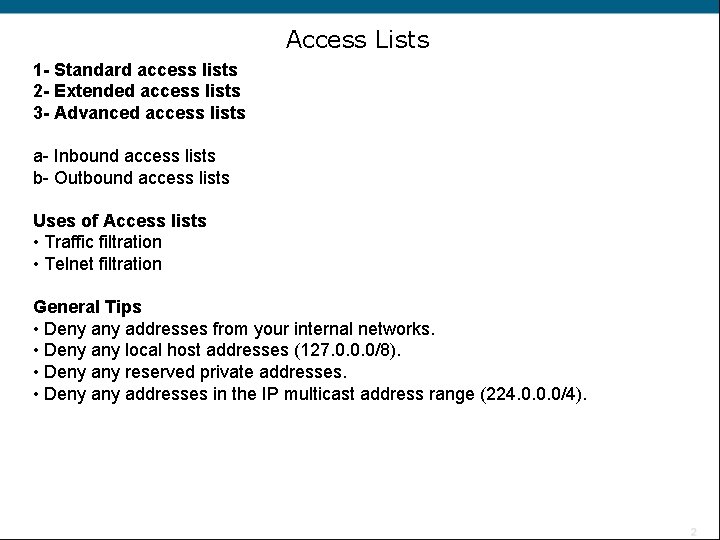 Access Lists

1- Standard access lists
2- Extended access lists
3- Advanced access lists

a- Inbound access lists
b- Outbound access lists

Uses of Access lists
• Traffic filtration
• Telnet filtration

General Tips
• Deny any addresses from your internal networks.
• Deny any local host addresses (127.0.0.0/8).
• Deny any reserved private addresses.
• Deny any addresses in the IP multicast address range (224.0.0.0/4).

2